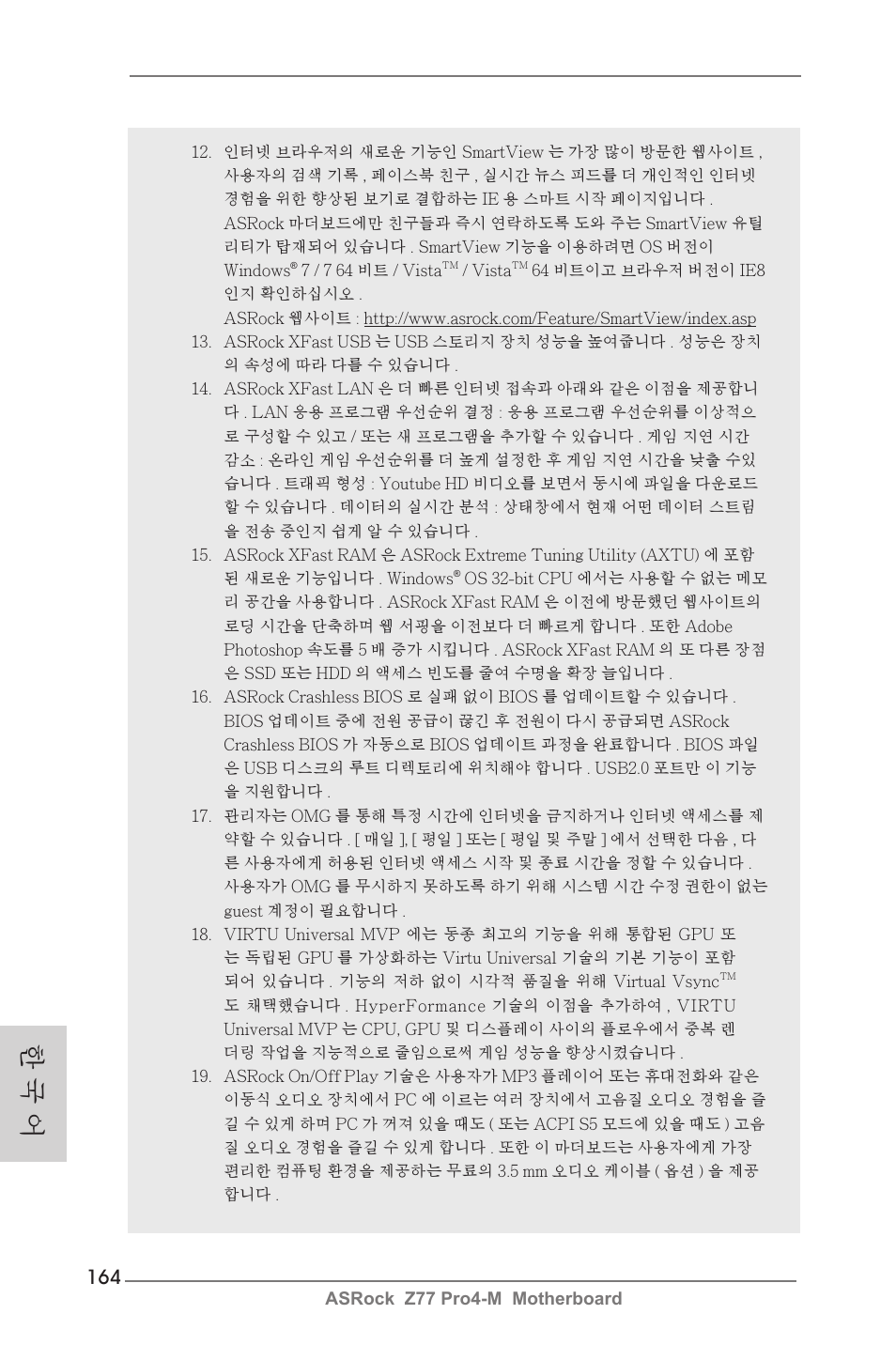 12. 인터넷 브라우저의 새로운 기능인 SmartView 는 가장 많이 방문한 웹사이트 , 사용자의 검색 기록 , 페이스북 친구 , 실시간 뉴스 피드를 더 개인적인 인터넷 경험을 위한 향상된 보기로 결합하는 IE 용 스마트 시작 페이지입니다 . ASRock 마더보드에만 친구들과 즉시 연락하도록 도와 주는 SmartView 유틸리티가 탑재되어 있습니다 . SmartView 기능을 이용하려면 OS 버전이 Windows® 7 / 7 64 비트 / Vista™ / Vista™ 64 비트이고 브라우저 버전이 IE8 인지 확인하십시오 .
ASRock 웹사이트 : http://www.asrock.com/Feature/SmartView/index.asp

13. ASRock XFast USB 는 USB 스토리지 장치 성능을 높여줍니다 . 성능은 장치의 속성에 따라 다를 수 있습니다 .

14. ASRock XFast LAN 은 더 빠른 인터넷 접속과 아래와 같은 이점을 제공합니다 . LAN 응용 프로그램 우선순위 결정 : 응용 프로그램 우선순위를 이상적으로 구성할 수 있고 / 또는 새 프로그램을 추가할 수 있습니다 . 게임 지연 시간 감소 : 온라인 게임 우선순위를 더 높게 설정한 후 게임 지연 시간을 낮출 수있습니다 . 트래픽 형성 : Youtube HD 비디오를 보면서 동시에 파일을 다운로드할 수 있습니다 . 데이터의 실시간 분석 : 상태창에서 현재 어떤 데이터 스트림을 전송 중인지 쉽게 알 수 있습니다 .

15. ASRock XFast RAM 은 ASRock Extreme Tuning Utility (AXTU) 에 포함된 새로운 기능입니다 . Windows® OS 32-bit CPU 에서는 사용할 수 없는 메모리 공간을 사용합니다 . ASRock XFast RAM 은 이전에 방문했던 웹사이트의 로딩 시간을 단축하며 웹 서핑을 이전보다 더 빠르게 합니다 . 또한 Adobe Photoshop 속도를 5 배 증가 시킵니다 . ASRock XFast RAM 의 또 다른 장점은 SSD 또는 HDD 의 액세스 빈도를 줄여 수명을 확장 늘입니다 .

16. ASRock Crashless BIOS 로 실패 없이 BIOS 를 업데이트할 수 있습니다 . BIOS 업데이트 중에 전원 공급이 끊긴 후 전원이 다시 공급되면 ASRock Crashless BIOS 가 자동으로 BIOS 업데이트 과정을 완료합니다 . BIOS 파일은 USB 디스크의 루트 디렉토리에 위치해야 합니다 . USB2.0 포트만 이 기능을 지원합니다 .

17. 관리자는 OMG 를 통해 특정 시간에 인터넷을 금지하거나 인터넷 액세스를 제약할 수 있습니다 . [ 매일 ], [ 평일 ] 또는 [ 평일 및 주말 ] 에서 선택한 다음 , 다른 사용자에게 허용된 인터넷 액세스 시작 및 종료 시간을 정할 수 있습니다 . 사용자가 OMG 를 무시하지 못하도록 하기 위해 시스템 시간 수정 권한이 없는 guest 계정이 필요합니다 .

18. VIRTU Universal MVP 에는 동종 최고의 기능을 위해 통합된 GPU 또는 독립된 GPU 를 가상화하는 Virtu Universal 기술의 기본 기능이 포함되어 있습니다 . 기능의 저하 없이 시각적 품질을 위해 Virtual Vsync™ 도 채택했습니다 . HyperFormance 기술의 이점을 추가하여 , VIRTU Universal MVP 는 CPU, GPU 및 디스플레이 사이의 플로우에서 중복 렌더링 작업을 지능적으로 줄임으로써 게임 성능을 향상시켰습니다 .

19. ASRock On/Off Play 기술은 사용자가 MP3 플레이어 또는 휴대전화와 같은 이동식 오디오 장치에서 PC 에 이르는 여러 장치에서 고음질 오디오 경험을 즐길 수 있게 하며 PC 가 꺼져 있을 때도 ( 또는 ACPI S5 모드에 있을 때도 ) 고음질 오디오 경험을 즐길 수 있게 합니다 . 또한 이 마더보드는 사용자에게 가장 편리한 컴퓨팅 환경을 제공하는 무료의 3.5 mm 오디오 케이블 ( 옵션 ) 을 제공합니다 .

한국어

164

ASRock Z77 Pro4-M Motherboard